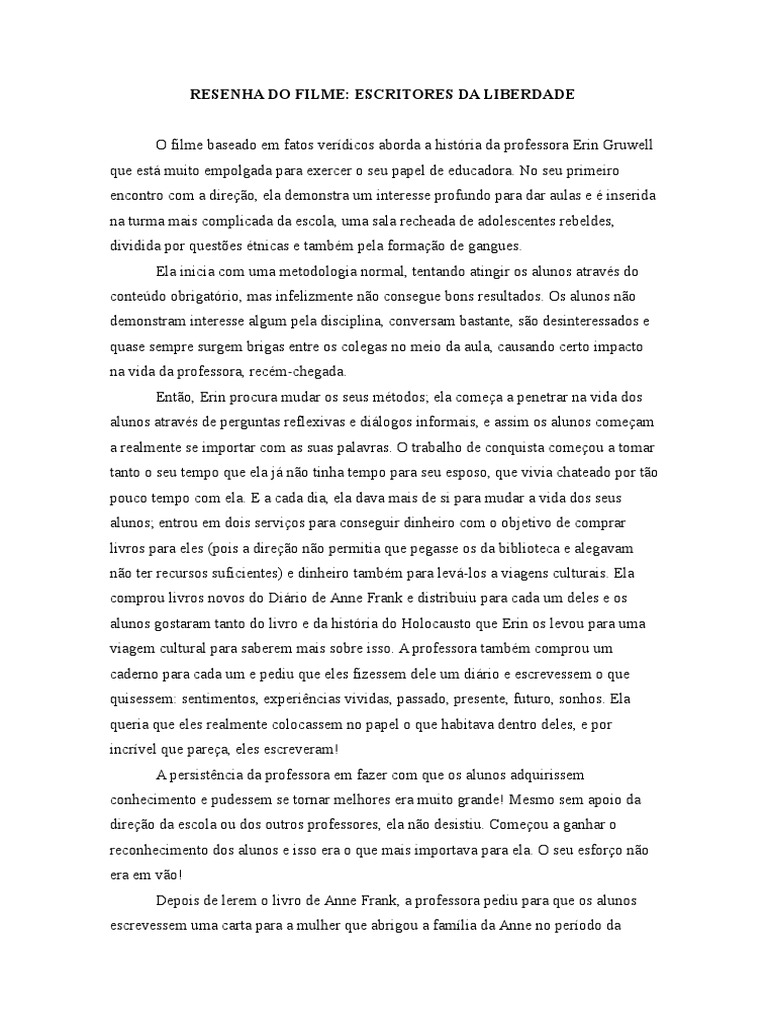 RESENHA DO FILME: ESCRITORES DA LIBERDADE

O filme baseado em fatos verídicos aborda a história da professora Erin Gruwell que está muito empolgada para exercer o seu papel de educadora. No seu primeiro encontro com a direção, ela demonstra um interesse profundo para dar aulas e é inserida na turma mais complicada da escola, uma sala recheada de adolescentes rebeldes, dividida por questões étnicas e também pela formação de gangues.

Ela inicia com uma metodologia normal, tentando atingir os alunos através do conteúdo obrigatório, mas infelizmente não consegue bons resultados. Os alunos não demonstram interesse algum pela disciplina, conversam bastante, são desinteressados e quase sempre surgem brigas entre os colegas no meio da aula, causando certo impacto na vida da professora, recém-chegada.

Então, Erin procura mudar os seus métodos; ela começa a penetrar na vida dos alunos através de perguntas reflexivas e diálogos informais, e assim os alunos começam a realmente se importar com as suas palavras. O trabalho de conquista começou a tomar tanto o seu tempo que ela já não tinha tempo para seu esposo, que vivia chateado por tão pouco tempo com ela. E a cada dia, ela dava mais de si para mudar a vida dos seus alunos; entrou em dois serviços para conseguir dinheiro com o objetivo de comprar livros para eles (pois a direção não permitia que pegasse os da biblioteca e alegavam não ter recursos suficientes) e dinheiro também para levá-los a viagens culturais. Ela comprou livros novos do Diário de Anne Frank e distribuiu para cada um deles e os alunos gostaram tanto do livro e da história do Holocausto que Erin os levou para uma viagem cultural para saberem mais sobre isso. A professora também comprou um caderno para cada um e pediu que eles fizessem dele um diário e escrevessem o que quisessem: sentimentos, experiências vividas, passado, presente, futuro, sonhos. Ela queria que eles realmente colocassem no papel o que habitava dentro deles, e por incrível que pareça, eles escreveram!

A persistência da professora em fazer com que os alunos adquirissem conhecimento e pudessem se tornar melhores era muito grande! Mesmo sem apoio da direção da escola ou dos outros professores, ela não desistiu. Começou a ganhar o reconhecimento dos alunos e isso era o que mais importava para ela. O seu esforço não era em vão!

Depois de lerem o livro de Anne Frank, a professora pediu para que os alunos escrevessem uma carta para a mulher que abrigou a família da Anne no período da